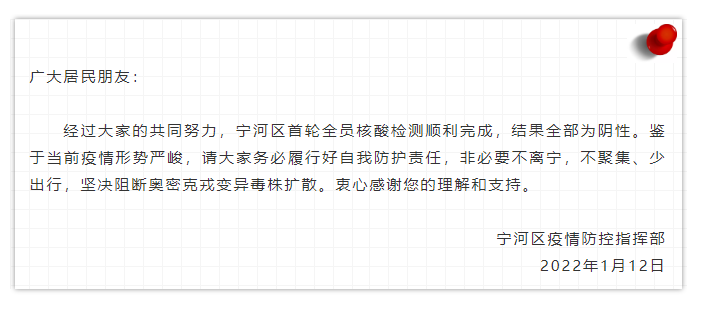 广大居民朋友：

经过大家的共同努力，宁河区首轮全员核酸检测顺利完成，结果全部为阴性。鉴于当前疫情形势严峻，请大家务必履行好自我防护责任，非必要不离宁，不聚集、少出行，坚决阻断奥密克戎变异毒株扩散。衷心感谢您的理解和支持。

宁河区疫情防控指挥部
2022年1月12日